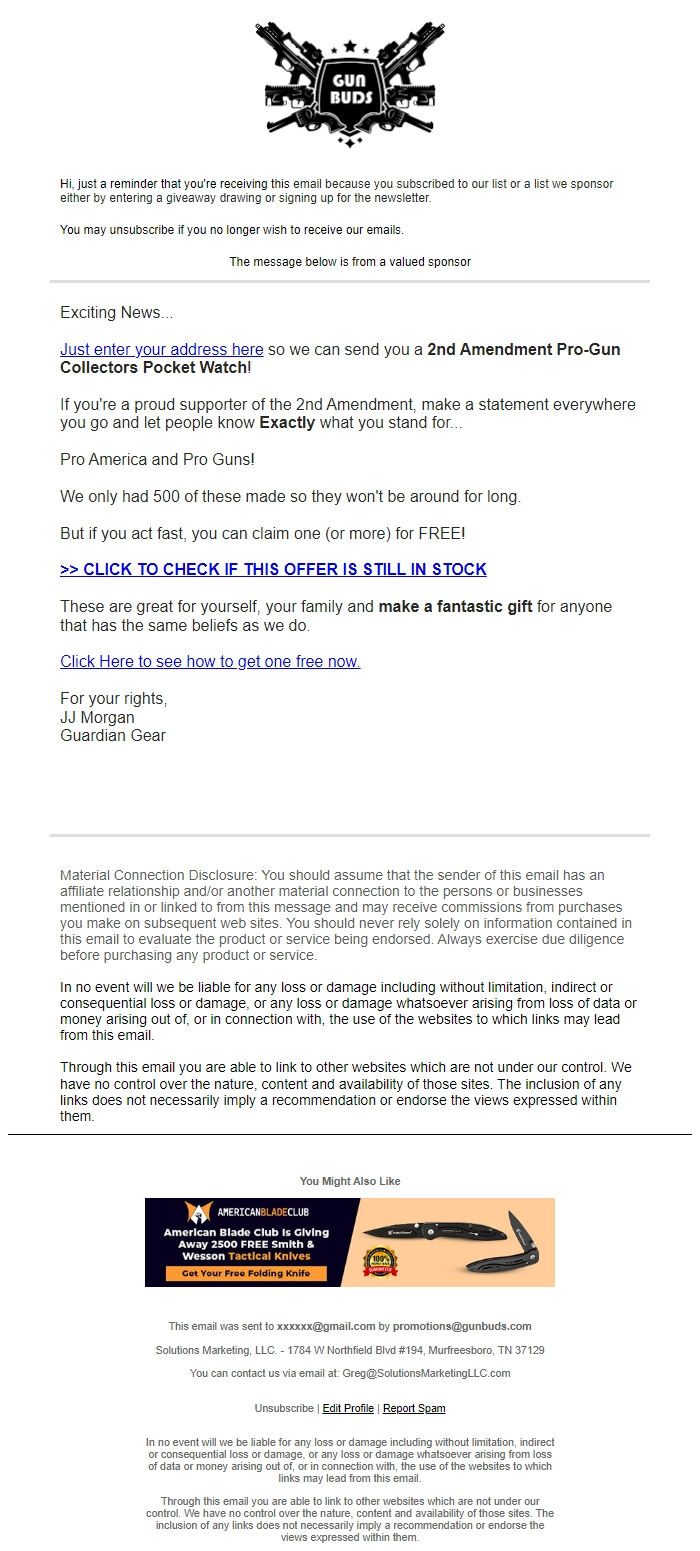 GUN BUDS

Hi, just a reminder that you're receiving this email because you subscribed to our list or a list we sponsor either by entering a giveaway drawing or signing up for the newsletter.

You may unsubscribe if you no longer wish to receive our emails.

The message below is from a valued sponsor

Exciting News...

Just enter your address here so we can send you a 2nd Amendment Pro-Gun Collectors Pocket Watch!

If you're a proud supporter of the 2nd Amendment, make a statement everywhere you go and let people know Exactly what you stand for...

Pro America and Pro Guns!

We only had 500 of these made so they won't be around for long.

But if you act fast, you can claim one (or more) for FREE!

>> CLICK TO CHECK IF THIS OFFER IS STILL IN STOCK

These are great for yourself, your family and make a fantastic gift for anyone that has the same beliefs as we do.

Click Here to see how to get one free now.

For your rights,
JJ Morgan
Guardian Gear

Material Connection Disclosure: You should assume that the sender of this email has an affiliate relationship and/or another material connection to the persons or businesses mentioned in or linked to from this message and may receive commissions from purchases you make on subsequent web sites. You should never rely solely on information contained in this email to evaluate the product or service being endorsed. Always exercise due diligence before purchasing any product or service.

In no event will we be liable for any loss or damage including without limitation, indirect or consequential loss or damage, or any loss or damage whatsoever arising from loss of data or money arising out of, or in connection with, the use of the websites to which links may lead from this email.

Through this email you are able to link to other websites which are not under our control. We have no control over the nature, content and availability of those sites. The inclusion of any links does not necessarily imply a recommendation or endorse the views expressed within them.

You Might Also Like

AMERICANBLADECLUB
American Blade Club Is Giving Away 2500 FREE Smith & Wesson Tactical Knives
Get Your Free Folding Knife

This email was sent to xxxxxx@gmail.com by promotions@gunbuds.com

Solutions Marketing, LLC. - 1784 W Northfield Blvd #194, Murfreesboro, TN 37129

You can contact us via email at: Greg@SolutionsMarketingLLC.com

Unsubscribe | Edit Profile | Report Spam

In no event will we be liable for any loss or damage including without limitation, indirect or consequential loss or damage, or any loss or damage whatsoever arising from loss of data or money arising out of, or in connection with, the use of the websites to which links may lead from this email.

Through this email you are able to link to other websites which are not under our control. We have no control over the nature, content and availability of those sites. The inclusion of any links does not necessarily imply a recommendation or endorse the views expressed within them.